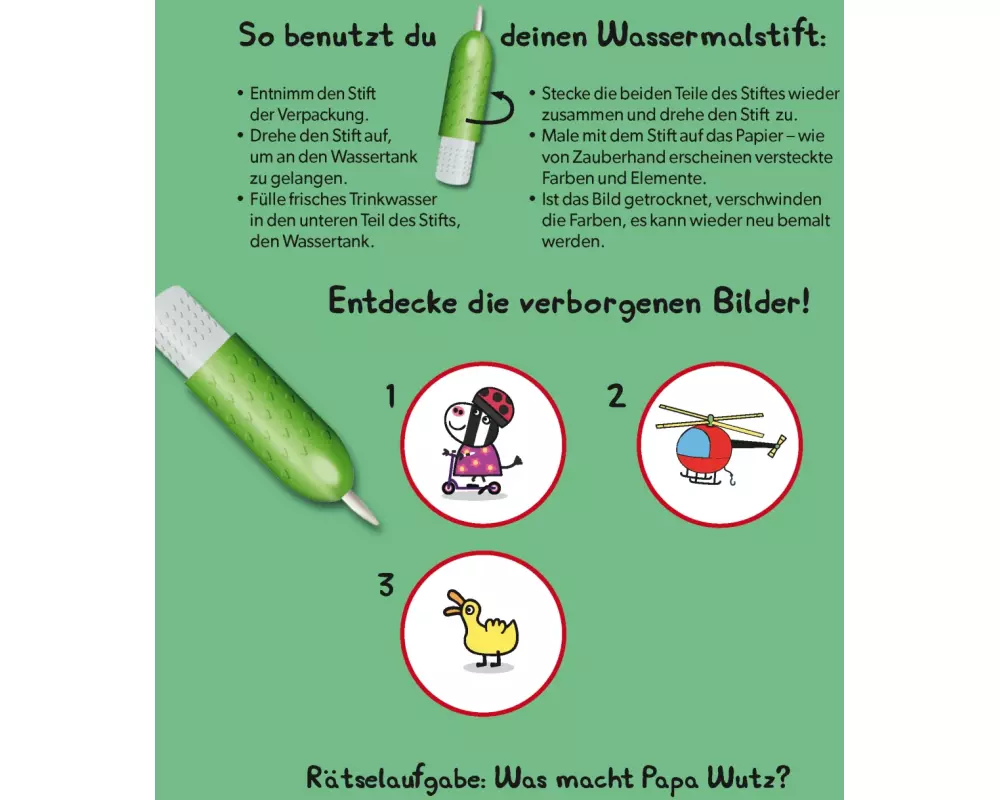 So benutzt du deinen Wassermalstift:

• Entnimm den Stift der Verpackung.
• Drehe den Stift auf, um an den Wassertank zu gelangen.
• Fülle frisches Trinkwasser in den unteren Teil des Stifts, den Wassertank.

• Stecke die beiden Teile des Stiftes wieder zusammen und drehe den Stift zu.
• Male mit dem Stift auf das Papier – wie von Zauberhand erscheinen versteckte Farben und Elemente.
• Ist das Bild getrocknet, verschwinden die Farben, es kann wieder neu bemalt werden.

Entdecke die verborgenen Bilder!

1

2

3

Rätselaufgabe: Was macht Papa Wutz?